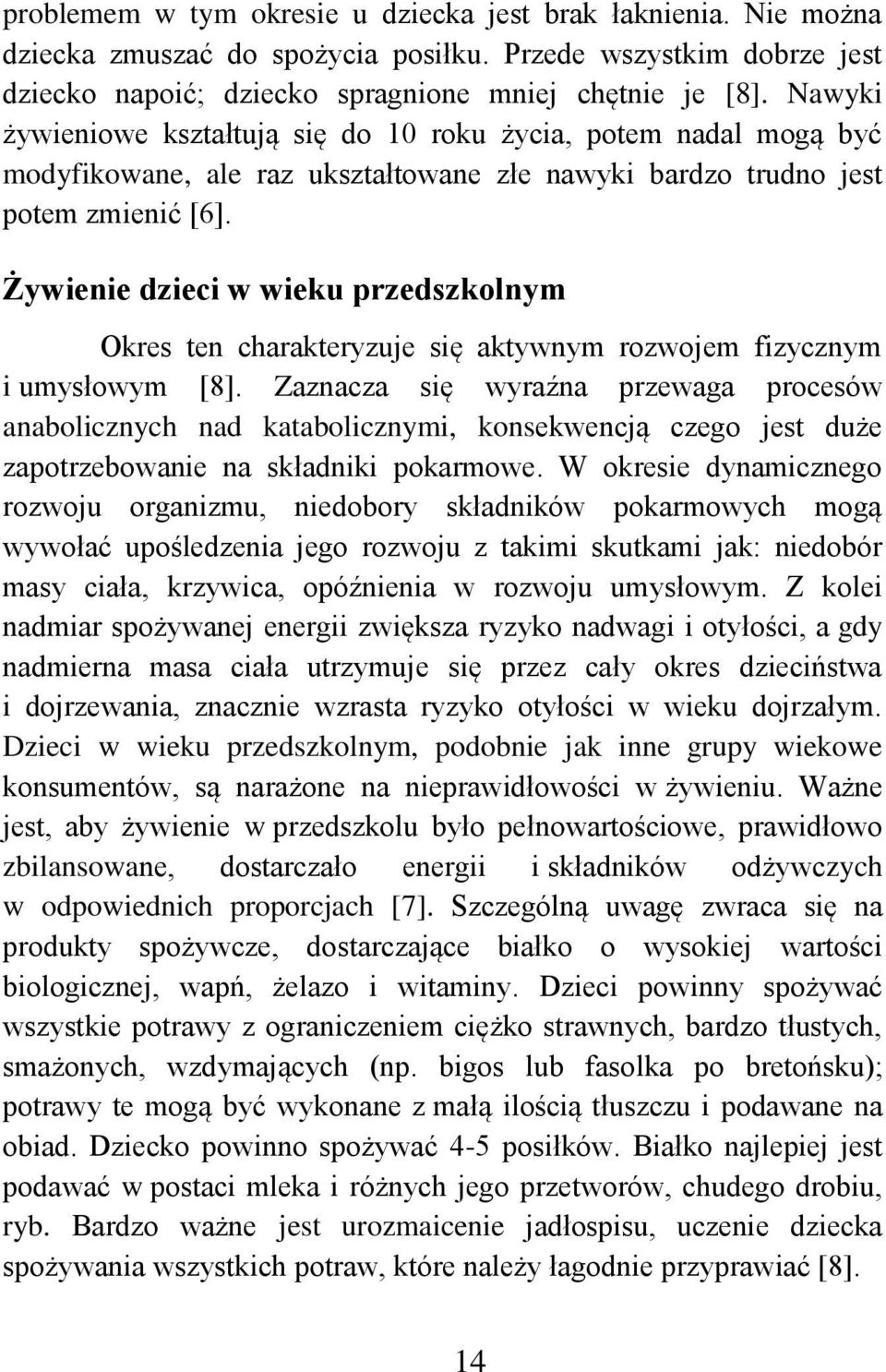 problemem w tym okresie u dziecka jest brak łaknienia. Nie można dziecka zmuszać do spożycia posiłku. Przede wszystkim dobrze jest dziecko napoić; dziecko spragnione mniej chętnie je [8]. Nawyki żywieniowe kształtują się do 10 roku życia, potem nadal mogą być modyfikowane, ale raz ukształtowane złe nawyki bardzo trudno jest potem zmienić [6].

Żywienie dzieci w wieku przedszkolnym

Okres ten charakteryzuje się aktywnym rozwojem fizycznym i umysłowym [8]. Zaznacza się wyraźna przewaga procesów anabolicznych nad katabolicznymi, konsekwencją czego jest duże zapotrzebowanie na składniki pokarmowe. W okresie dynamicznego rozwoju organizmu, niedobory składników pokarmowych mogą wywołać upośledzenia jego rozwoju z takimi skutkami jak: niedobór masy ciała, krzywica, opóźnienia w rozwoju umysłowym. Z kolei nadmiar spożywanej energii zwiększa ryzyko nadwagi i otyłości, a gdy nadmierna masa ciała utrzymuje się przez cały okres dzieciństwa i dojrzewania, znacznie wzrasta ryzyko otyłości w wieku dojrzałym. Dzieci w wieku przedszkolnym, podobnie jak inne grupy wiekowe konsumentów, są narażone na nieprawidłowości w żywieniu. Ważne jest, aby żywienie w przedszkolu było pełnowartościowe, prawidłowo zbilansowane, dostarczało energii i składników odżywczych w odpowiednich proporcjach [7]. Szczególną uwagę zwraca się na produkty spożywcze, dostarczające białko o wysokiej wartości biologicznej, wapń, żelazo i witaminy. Dzieci powinny spożywać wszystkie potrawy z ograniczeniem ciężko strawnych, bardzo tłustych, smażonych, wzdymających (np. bigos lub fasolka po bretońsku); potrawy te mogą być wykonane z małą ilością tłuszczu i podawane na obiad. Dziecko powinno spożywać 4-5 posiłków. Białko najlepiej jest podawać w postaci mleka i różnych jego przetworów, chudego drobiu, ryb. Bardzo ważne jest urozmaicenie jadłospisu, uczenie dziecka spożywania wszystkich potraw, które należy łagodnie przyprawiać [8].

14